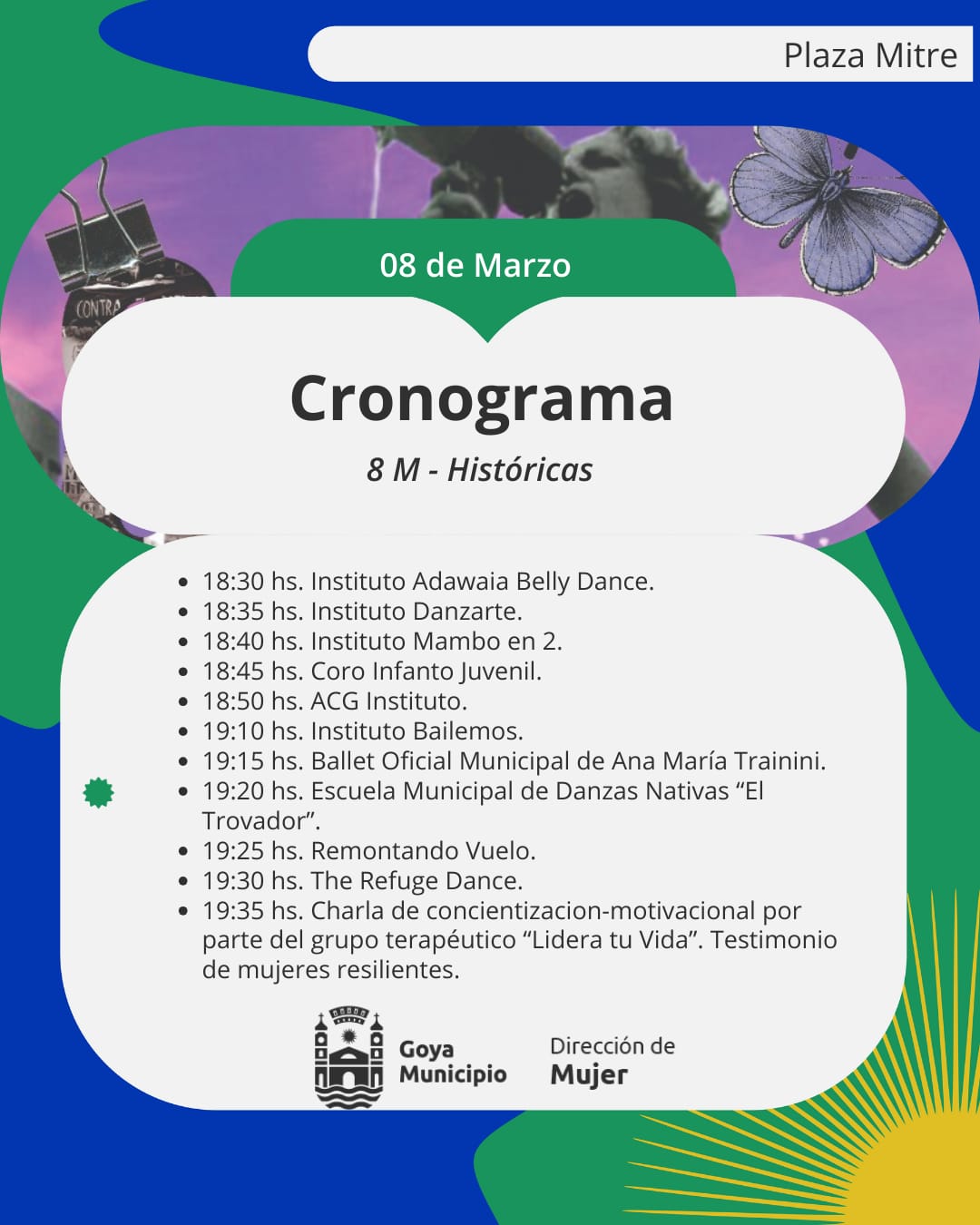 Plaza Mitre

CONTRA

08 de Marzo

Cronograma

8 M - Históricas

- 18:30 hs. Instituto Adawaia Belly Dance.
- 18:35 hs. Instituto Danzarte.
- 18:40 hs. Instituto Mambo en 2.
- 18:45 hs. Coro Infanto Juvenil.
- 18:50 hs. ACG Instituto.
- 19:10 hs. Instituto Bailemos.
- 19:15 hs. Ballet Oficial Municipal de Ana María Trainini.
- 19:20 hs. Escuela Municipal de Danzas Nativas “El Trovador”.
- 19:25 hs. Remontando Vuelo.
- 19:30 hs. The Refuge Dance.
- 19:35 hs. Charla de concientizacion-motivacional por parte del grupo terapéutico “Lidera tu Vida”. Testimonio de mujeres resilientes.

Goya Municipio

Dirección de Mujer